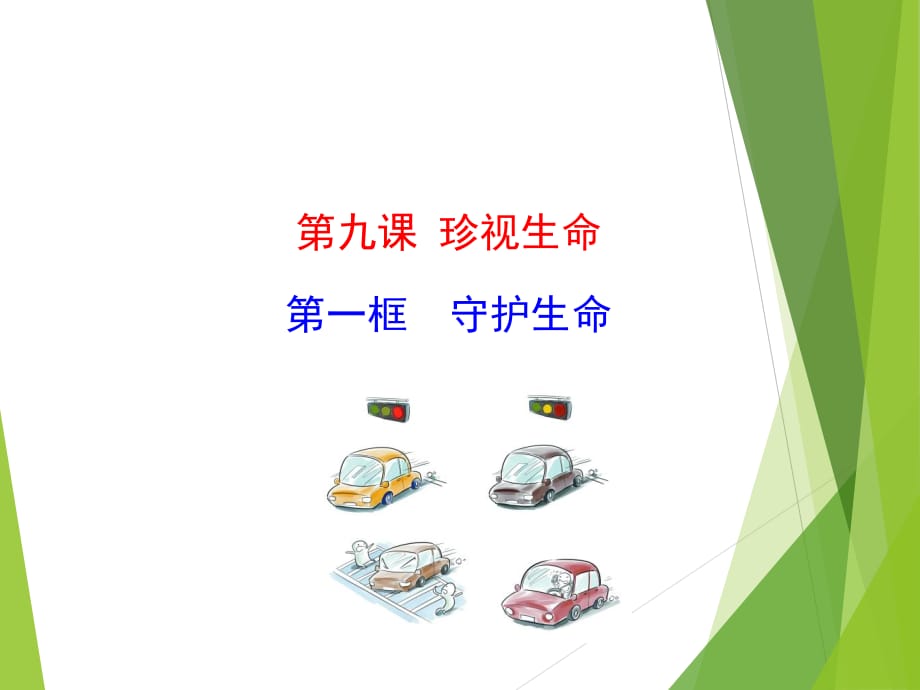 第九课 珍视生命

第一框 守护生命